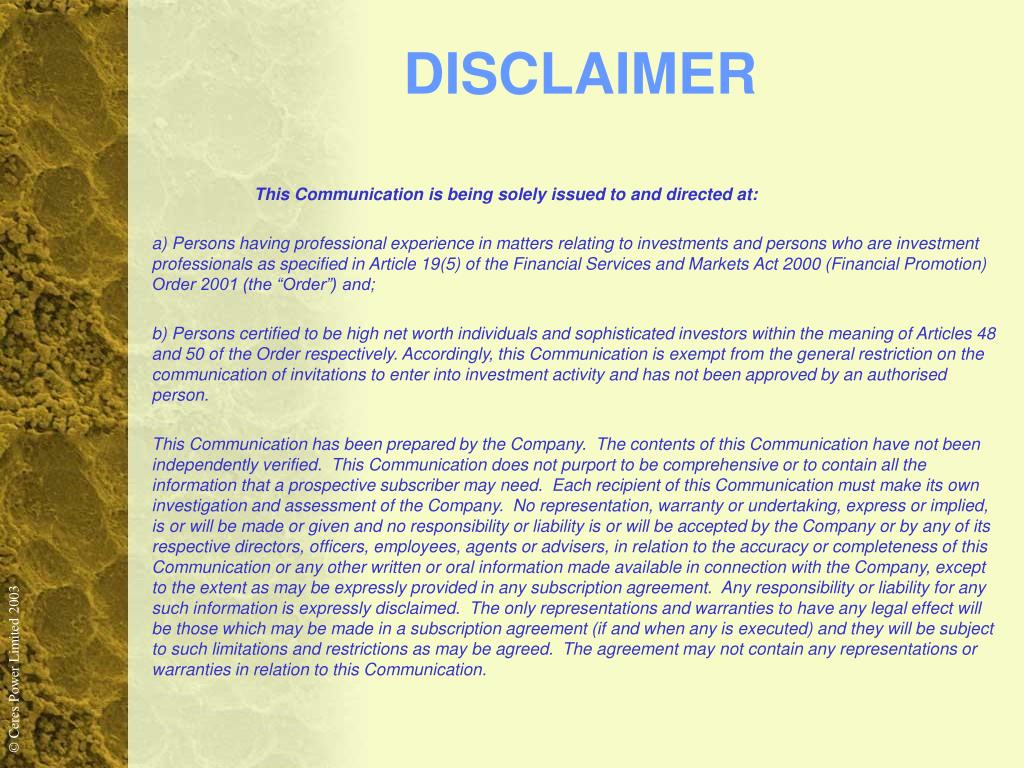 DISCLAIMER

This Communication is being solely issued to and directed at:

a) Persons having professional experience in matters relating to investments and persons who are investment professionals as specified in Article 19(5) of the Financial Services and Markets Act 2000 (Financial Promotion) Order 2001 (the “Order”) and;

b) Persons certified to be high net worth individuals and sophisticated investors within the meaning of Articles 48 and 50 of the Order respectively. Accordingly, this Communication is exempt from the general restriction on the communication of invitations to enter into investment activity and has not been approved by an authorised person.

This Communication has been prepared by the Company. The contents of this Communication have not been independently verified. This Communication does not purport to be comprehensive or to contain all the information that a prospective subscriber may need. Each recipient of this Communication must make its own investigation and assessment of the Company. No representation, warranty or undertaking, express or implied, is or will be made or given and no responsibility or liability is or will be accepted by the Company or by any of its respective directors, officers, employees, agents or advisers, in relation to the accuracy or completeness of this Communication or any other written or oral information made available in connection with the Company, except to the extent as may be expressly provided in any subscription agreement. Any responsibility or liability for any such information is expressly disclaimed. The only representations and warranties to have any legal effect will be those which may be made in a subscription agreement (if and when any is executed) and they will be subject to such limitations and restrictions as may be agreed. The agreement may not contain any representations or warranties in relation to this Communication.

© Ceres Power Limited 2003